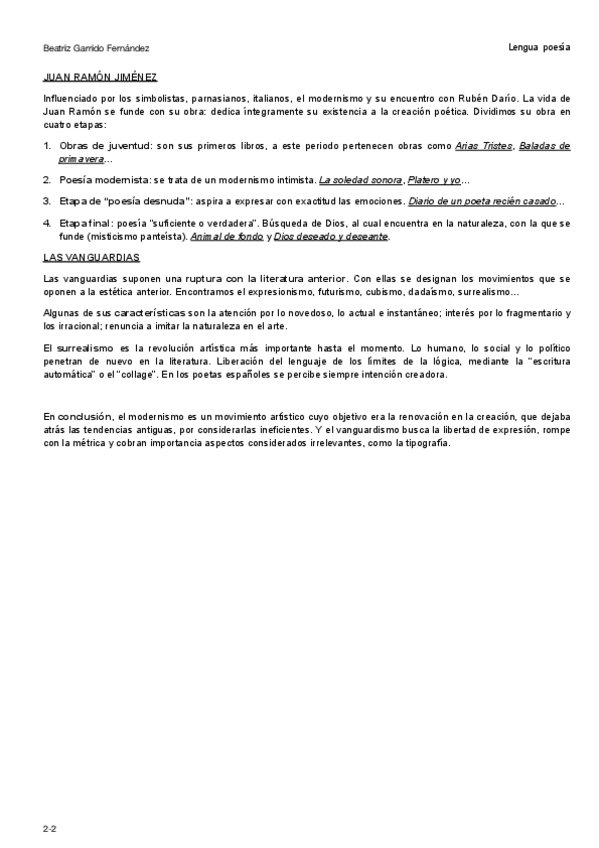 Beatriz Garrido Fernández

Lengua poesía

JUAN RAMÓN JIMÉNEZ

Influenciado por los simbolistas, parnasianos, italianos, el modernismo y su encuentro con Rubén Darío. La vida de Juan Ramón se funde con su obra: dedica íntegramente su existencia a la creación poética. Dividimos su obra en cuatro etapas:

1. Obras de juventud: son sus primeros libros, a este periodo pertenecen obras como Arias Tristes, Baladas de primavera...

2. Poesía modernista: se trata de un modernismo intimista. La soledad sonora, Platero y yo...

3. Etapa de "poesía desnuda": aspira a expresar con exactitud las emociones. Diario de un poeta recién casado...

4. Etapa final: poesía "suficiente o verdadera". Búsqueda de Dios, al cual encuentra en la naturaleza, con la que se funde (misticismo panteísta). Animal de fondo y Dios deseado y deseante.

LAS VANGUARDIAS

Las vanguardias suponen una ruptura con la literatura anterior. Con ellas se designan los movimientos que se oponen a la estética anterior. Encontramos el expresionismo, futurismo, cubismo, dadaísmo, surrealismo...

Algunas de sus características son la atención por lo novedoso, lo actual e instantáneo; interés por lo fragmentario y los irracional; renuncia a imitar la naturaleza en el arte.

El surrealismo es la revolución artística más importante hasta el momento. Lo humano, lo social y lo político penetran de nuevo en la literatura. Liberación del lenguaje de los límites de la lógica, mediante la "escritura automática" o el "collage". En los poetas españoles se percibe siempre intención creadora.

En conclusión, el modernismo es un movimiento artístico cuyo objetivo era la renovación en la creación, que dejaba atrás las tendencias antiguas, por considerarlas ineficientes. Y el vanguardismo busca la libertad de expresión, rompe con la métrica y cobran importancia aspectos considerados irrelevantes, como la tipografía.

2-2